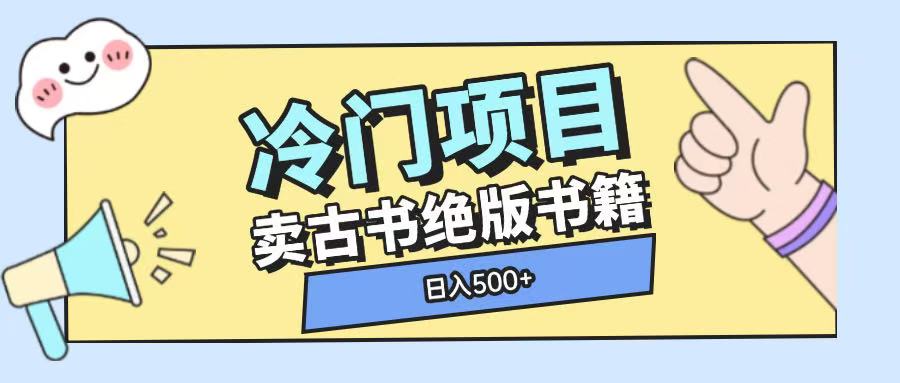 冷门项目

卖古书绝版书籍

日入500+